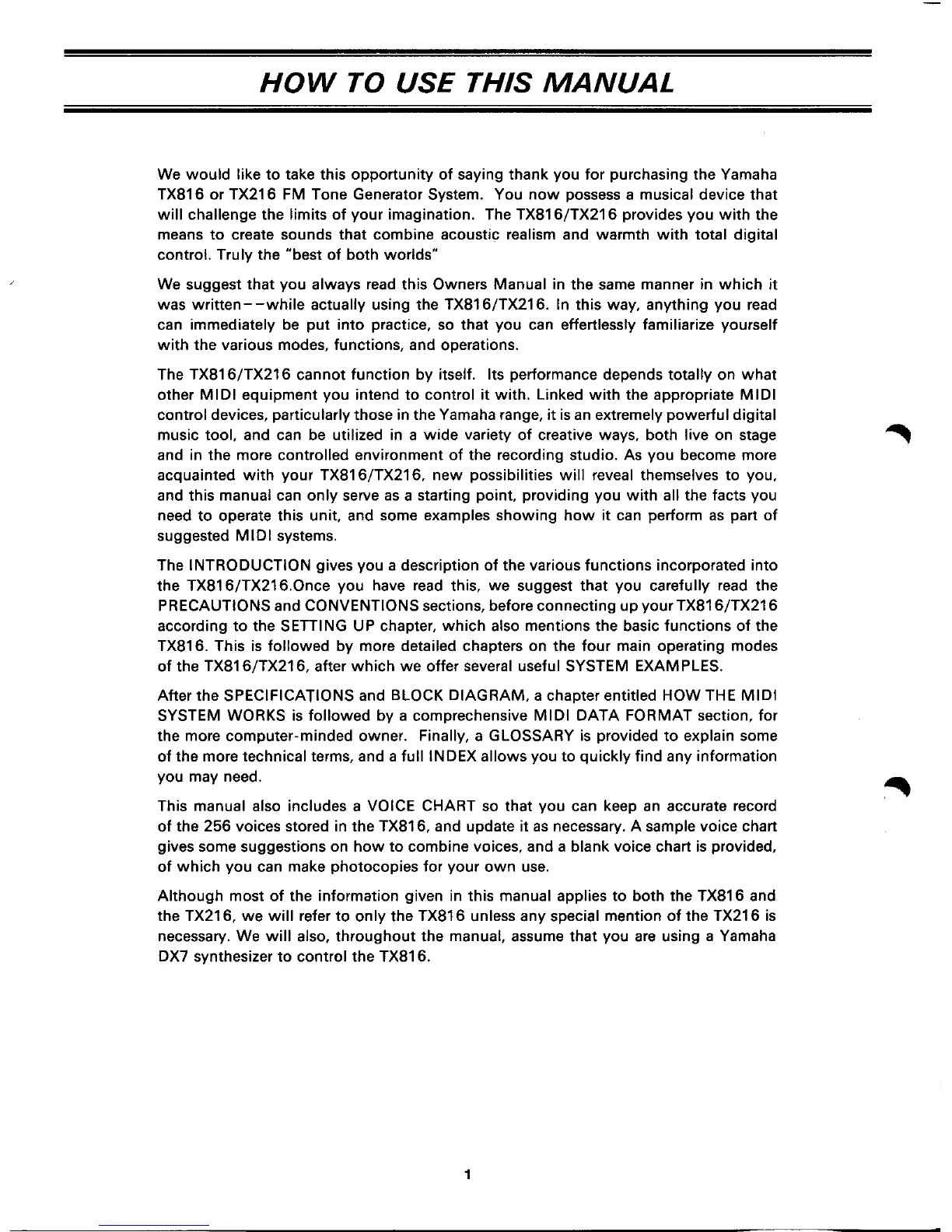 HOW TO USE THIS MANUAL

We would like to take this opportunity of saying thank you for purchasing the Yamaha TX816 or TX216 FM Tone Generator System. You now possess a musical device that will challenge the limits of your imagination. The TX816/TX216 provides you with the means to create sounds that combine acoustic realism and warmth with total digital control. Truly the "best of both worlds"

We suggest that you always read this Owners Manual in the same manner in which it was written--while actually using the TX816/TX216. In this way, anything you read can immediately be put into practice, so that you can effertlessly familiarize yourself with the various modes, functions, and operations.

The TX816/TX216 cannot function by itself. Its performance depends totally on what other MIDI equipment you intend to control it with. Linked with the appropriate MIDI control devices, particularly those in the Yamaha range, it is an extremely powerful digital music tool, and can be utilized in a wide variety of creative ways, both live on stage and in the more controlled environment of the recording studio. As you become more acquainted with your TX816/TX216, new possibilities will reveal themselves to you, and this manual can only serve as a starting point, providing you with all the facts you need to operate this unit, and some examples showing how it can perform as part of suggested MIDI systems.

The INTRODUCTION gives you a description of the various functions incorporated into the TX816/TX216.Once you have read this, we suggest that you carefully read the PRECAUTIONS and CONVENTIONS sections, before connecting up your TX816/TX216 according to the SETTING UP chapter, which also mentions the basic functions of the TX816. This is followed by more detailed chapters on the four main operating modes of the TX816/TX216, after which we offer several useful SYSTEM EXAMPLES.

After the SPECIFICATIONS and BLOCK DIAGRAM, a chapter entitled HOW THE MIDI SYSTEM WORKS is followed by a comprehensive MIDI DATA FORMAT section, for the more computer-minded owner. Finally, a GLOSSARY is provided to explain some of the more technical terms, and a full INDEX allows you to quickly find any information you may need.

This manual also includes a VOICE CHART so that you can keep an accurate record of the 256 voices stored in the TX816, and update it as necessary. A sample voice chart gives some suggestions on how to combine voices, and a blank voice chart is provided, of which you can make photocopies for your own use.

Although most of the information given in this manual applies to both the TX816 and the TX216, we will refer to only the TX816 unless any special mention of the TX216 is necessary. We will also, throughout the manual, assume that you are using a Yamaha DX7 synthesizer to control the TX816.

1